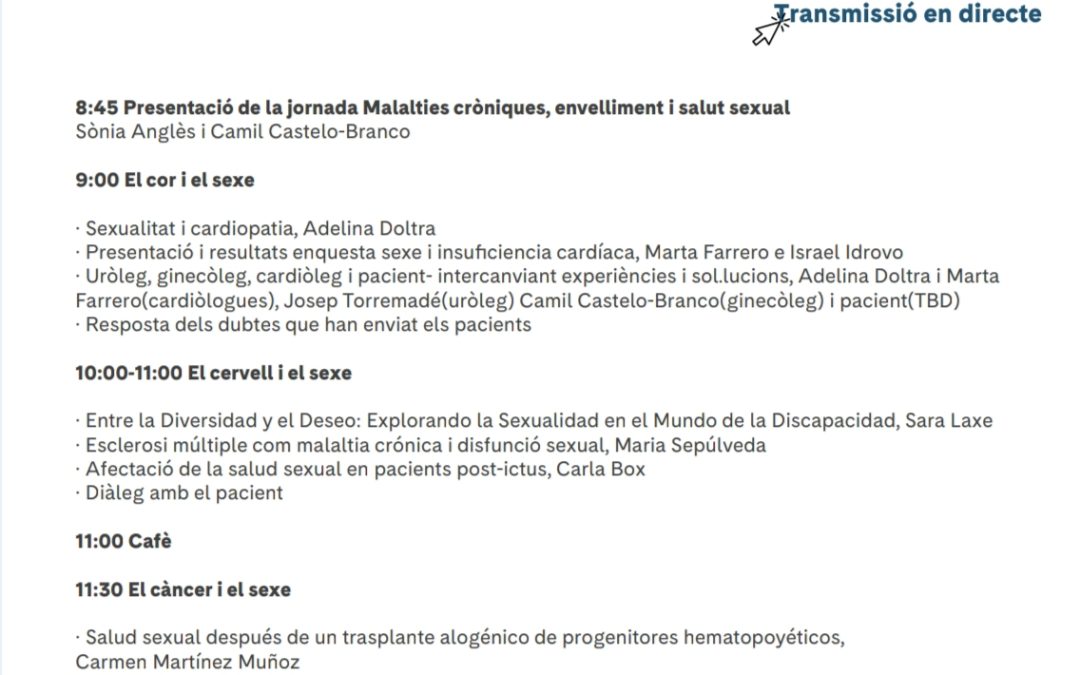 Transmissió en directe

8:45 Presentació de la jornada Malalties cròniques, envelliment i salut sexual
Sònia Anglès i Camil Castelo-Branco

9:00 El cor i el sexe

· Sexualitat i cardiopatia, Adelina Doltra
· Presentació i resultats enquesta sexe i insuficiencia cardíaca, Marta Farrero e Israel Idrovo
· Uròleg, ginecòleg, cardiòleg i pacient- intercanviant experiències i sol.lucions, Adelina Doltra i Marta Farrero(cardiòlogues), Josep Torremadé(uròleg) Camil Castelo-Branco(ginecòleg) i pacient(TBD)
· Resposta dels dubtes que han enviat els pacients

10:00-11:00 El cervell i el sexe

· Entre la Diversidad y el Deseo: Explorando la Sexualidad en el Mundo de la Discapacidad, Sara Laxe
· Esclerosi múltiple com malaltia crónica i disfunció sexual, Maria Sepúlveda
· Afectació de la salud sexual en pacients post-ictus, Carla Box
· Diàleg amb el pacient

11:00 Cafè

11:30 El càncer i el sexe

· Salud sexual después de un trasplante alogénico de progenitores hematopoyéticos, Carmen Martínez Muñoz